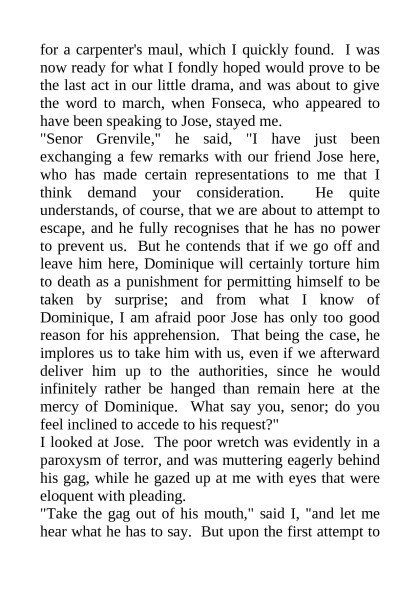 for a carpenter's maul, which I quickly found. I was now ready for what I fondly hoped would prove to be the last act in our little drama, and was about to give the word to march, when Fonseca, who appeared to have been speaking to Jose, stayed me.
"Senor Grenvile," he said, "I have just been exchanging a few remarks with our friend Jose here, who has made certain representations to me that I think demand your consideration. He quite understands, of course, that we are about to attempt to escape, and he fully recognises that he has no power to prevent us. But he contends that if we go off and leave him here, Dominique will certainly torture him to death as a punishment for permitting himself to be taken by surprise; and from what I know of Dominique, I am afraid poor Jose has only too good reason for his apprehension. That being the case, he implores us to take him with us, even if we afterward deliver him up to the authorities, since he would infinitely rather be hanged than remain here at the mercy of Dominique. What say you, senor; do you feel inclined to accede to his request?"
I looked at Jose. The poor wretch was evidently in a paroxysm of terror, and was muttering eagerly behind his gag, while he gazed up at me with eyes that were eloquent with pleading.
"Take the gag out of his mouth," said I, "and let me hear what he has to say. But upon the first attempt to